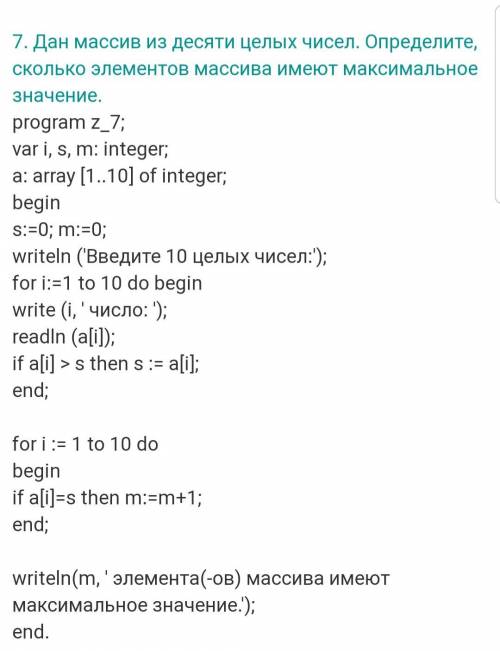 7. Дан массив из десяти целых чисел. Определите, сколько элементов массива имеют максимальное значение.
program z_7;
var i, s, m: integer;
a: array [1..10] of integer;
begin
s:=0; m:=0;
writeln ('Введите 10 целых чисел:');
for i:=1 to 10 do begin
write (i, ' число: ');
readln (a[i]);
if a[i] > s then s := a[i];
end;

for i := 1 to 10 do
begin
if a[i]=s then m:=m+1;
end;

writeln(m, ' элемента(-ов) массива имеют максимальное значение.');
end.